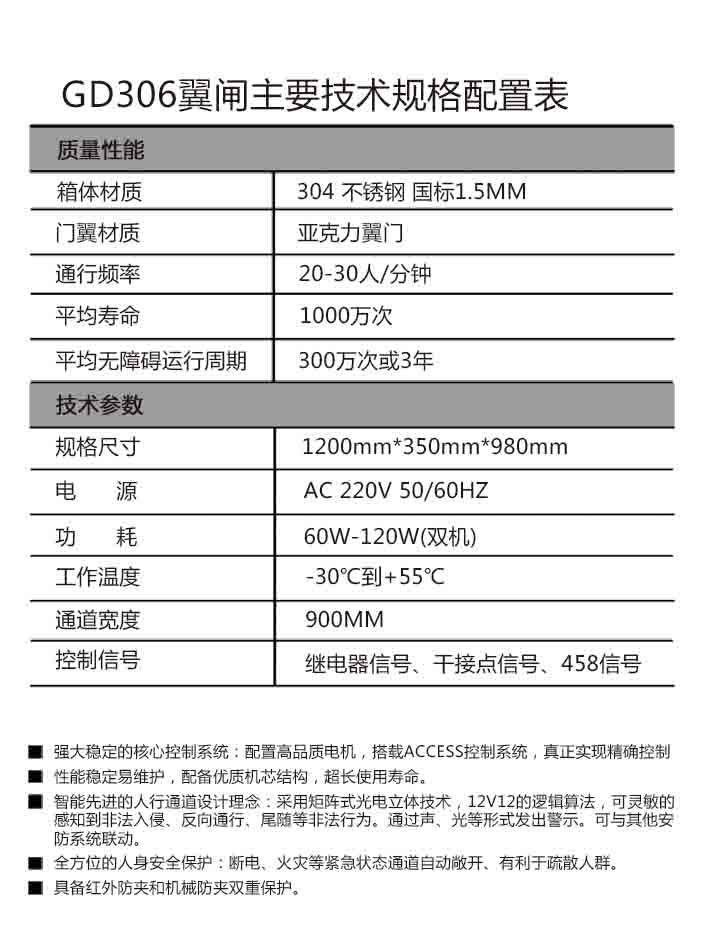 GD306翼闸主要技术规格配置表

| 质量性能 | |
|---|---|
| 箱体材质 | 304 不锈钢 国标1.5MM |
| 门翼材质 | 亚克力翼门 |
| 通行频率 | 20-30人/分钟 |
| 平均寿命 | 1000万次 |
| 平均无障碍运行周期 | 300万次或3年 |
| 技术参数 | |
| 规格尺寸 | 1200mm*350mm*980mm |
| 电　源 | AC 220V 50/60HZ |
| 功　耗 | 60W-120W(双机) |
| 工作温度 | -30℃到+55℃ |
| 通道宽度 | 900MM |
| 控制信号 | 继电器信号、干接点信号、458信号 |

■ 强大稳定的核心控制系统：配置高品质电机，搭载ACCESS控制系统，真正实现精确控制
■ 性能稳定易维护，配备优质机芯结构，超长使用寿命。
■ 智能先进的人行通道设计理念：采用矩阵式光电立体技术，12V12的逻辑算法，可灵敏的感知到非法入侵、反向通行、尾随等非法行为。通过声、光等形式发出警示。可与其他安防系统联动。
■ 全方位的人身安全保护：断电、火灾等紧急状态通道自动敞开、有利于疏散人群。
■ 具备红外防夹和机械防夹双重保护。